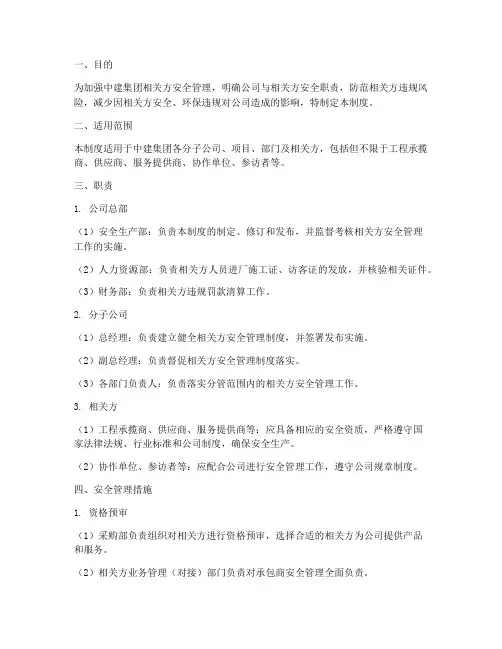 一、目的

为加强中建集团相关方安全管理，明确公司与相关方安全职责，防范相关方违规风险，减少因相关方安全、环保违规对公司造成的影响，特制定本制度。

二、适用范围

本制度适用于中建集团各分子公司、项目、部门及相关方，包括但不限于工程承揽商、供应商、服务提供商、协作单位、参访者等。

三、职责

1. 公司总部

（1）安全生产部：负责本制度的制定、修订和发布，并监督考核相关方安全管理工作的实施。

（2）人力资源部：负责相关方人员进厂施工证、访客证的发放，并核验相关证件。

（3）财务部：负责相关方违规罚款清算工作。

2. 分子公司

（1）总经理：负责建立健全相关方安全管理制度，并签署发布实施。

（2）副总经理：负责督促相关方安全管理制度落实。

（3）各部门负责人：负责落实分管范围内的相关方安全管理工作。

3. 相关方

（1）工程承揽商、供应商、服务提供商等：应具备相应的安全资质，严格遵守国家法律法规、行业标准和公司制度，确保安全生产。

（2）协作单位、参访者等：应配合公司进行安全管理工作，遵守公司规章制度。

四、安全管理措施

1. 资格预审

（1）采购部负责组织对相关方进行资格预审，选择合适的相关方为公司提供产品和服务。

（2）相关方业务管理（对接）部门负责对承包商安全管理全面负责。